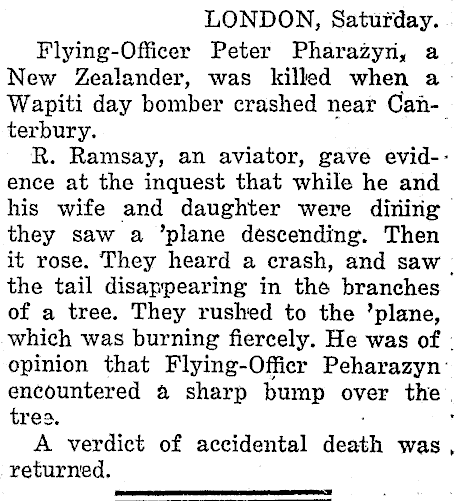 LONDON, Saturday.

Flying-Officer Peter Pharazyn, a New Zealander, was killed when a Wapiti day bomber crashed near Canterbury.

R. Ramsay, an aviator, gave evidence at the inquest that while he and his wife and daughter were dining they saw a 'plane descending. Then it rose. They heard a crash, and saw the tail disappearing in the branches of a tree. They rushed to the 'plane, which was burning fiercely. He was of opinion that Flying-Officr Peharazyn encountered a sharp bump over the tree.

A verdict of accidental death was returned.